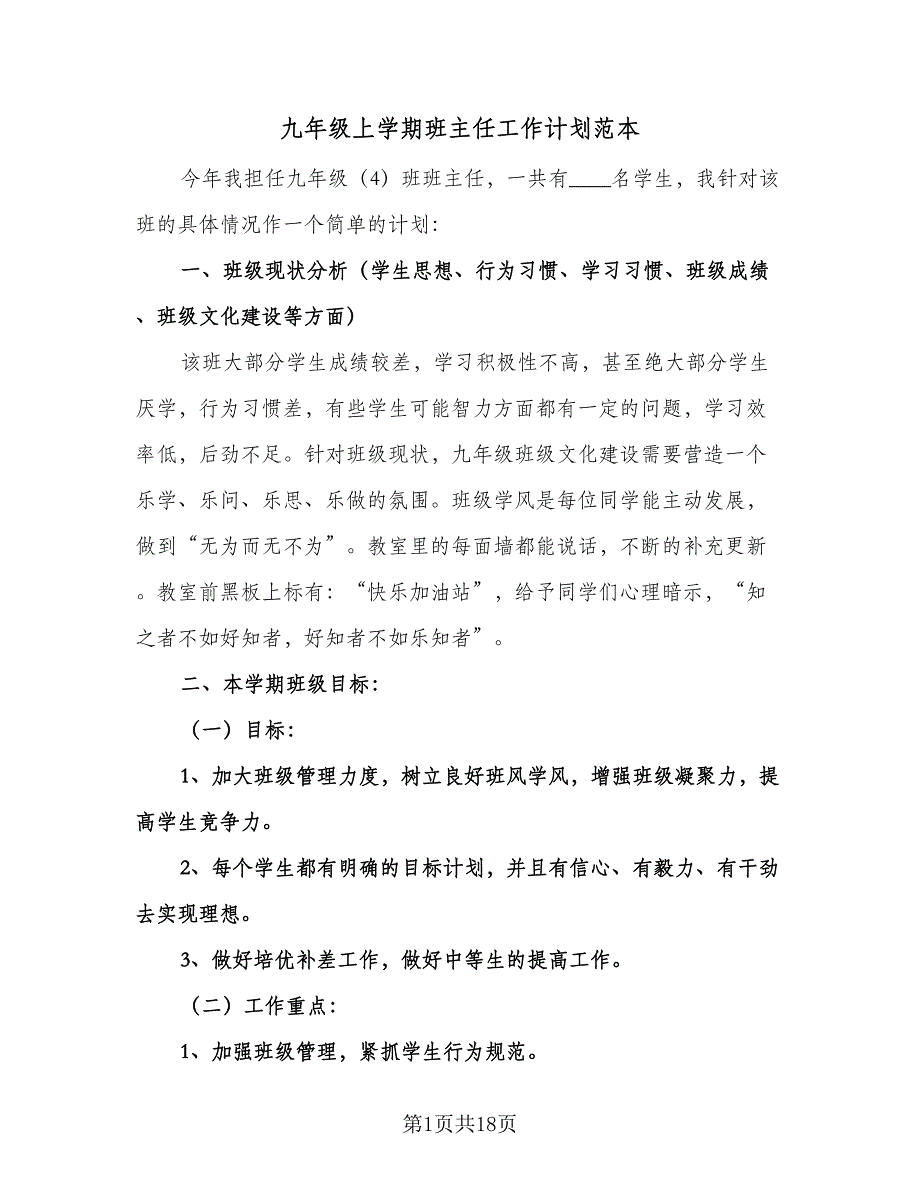 九年级上学期班主任工作计划范本

今年我担任九年级（4）班班主任，一共有____名学生，我针对该班的具体情况作一个简单的计划：

一、班级现状分析（学生思想、行为习惯、学习习惯、班级成绩、班级文化建设等方面）

该班大部分学生成绩较差，学习积极性不高，甚至绝大部分学生厌学，行为习惯差，有些学生可能智力方面都有一定的问题，学习效率低，后劲不足。针对班级现状，九年级班级文化建设需要营造一个乐学、乐问、乐思、乐做的氛围。班级学风是每位同学能主动发展，做到“无为而无不为”。教室里的每面墙都能说话，不断的补充更新。教室前黑板上标有：“快乐加油站”，给予同学们心理暗示，“知之者不如好知者，好知者不如乐知者”。

二、本学期班级目标：

（一）目标：

1、加大班级管理力度，树立良好班风学风，增强班级凝聚力，提高学生竞争力。

2、每个学生都有明确的目标计划，并且有信心、有毅力、有干劲去实现理想。

3、做好培优补差工作，做好中等生的提高工作。

（二）工作重点：

1、加强班级管理，紧抓学生行为规范。

第1页共18页